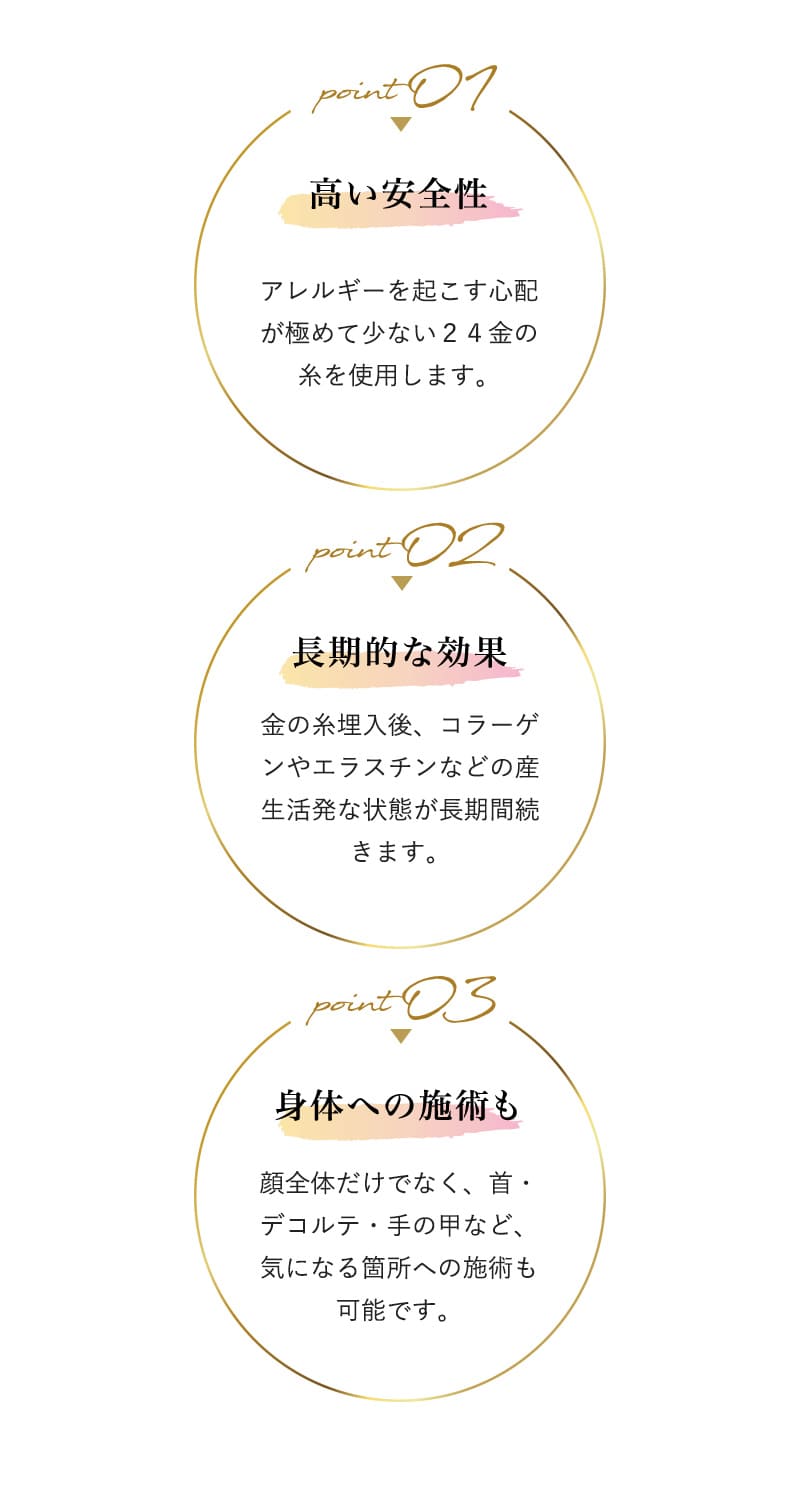 point 01

高い安全性

アレルギーを起こす心配が極めて少ない２４金の糸を使用します。

point 02

長期的な効果

金の糸埋入後、コラーゲンやエラスチンなどの産生活発な状態が長期間続きます。

point 03

身体への施術も

顔全体だけでなく、首・デコルテ・手の甲など、気になる箇所への施術も可能です。